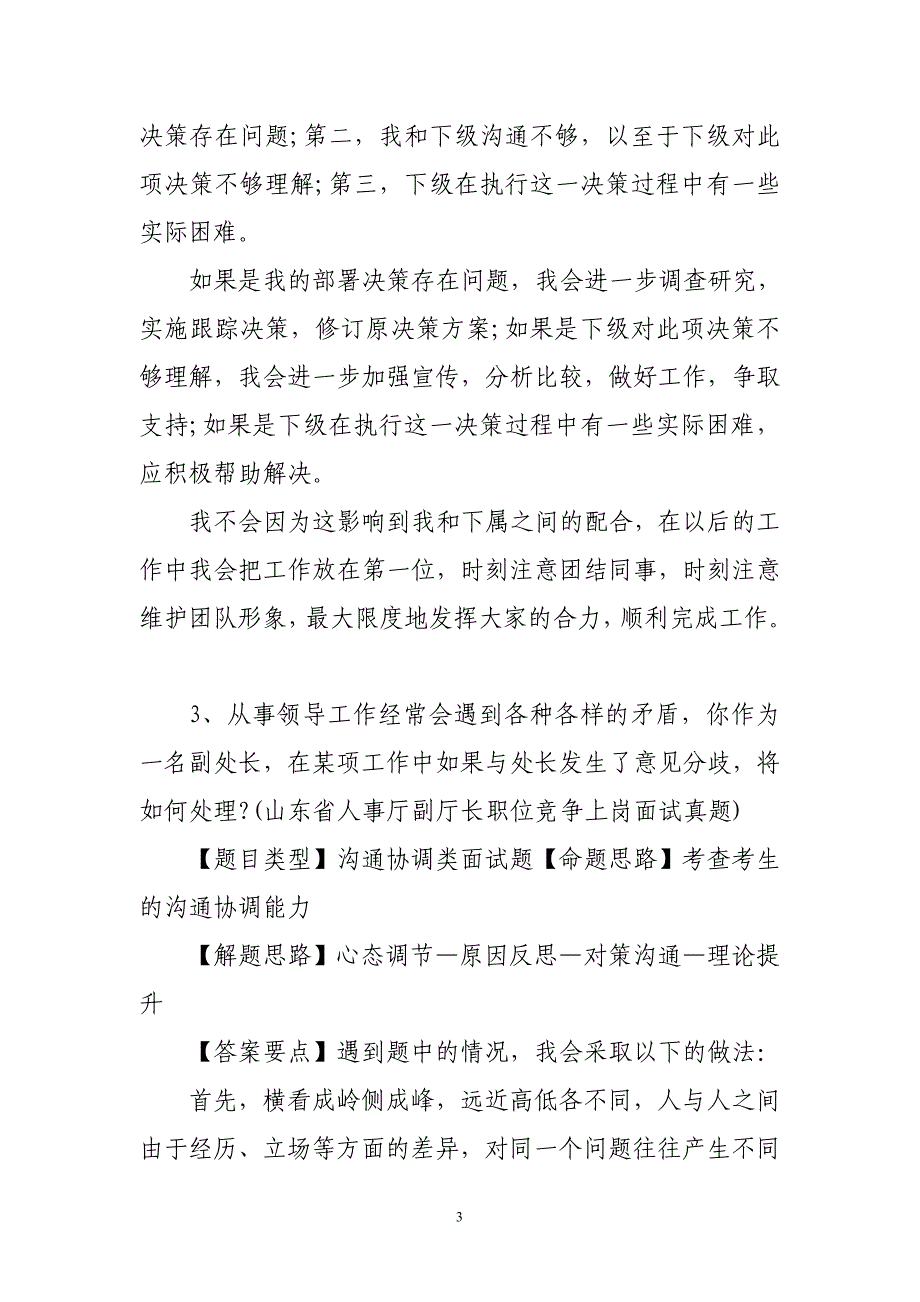 决策存在问题;第二，我和下级沟通不够，以至于下级对此项决策不够理解;第三，下级在执行这一决策过程中有一些实际困难。

如果是我的部署决策存在问题，我会进一步调查研究，实施跟踪决策，修订原决策方案;如果是下级对此项决策不够理解，我会进一步加强宣传，分析比较，做好工作，争取支持;如果是下级在执行这一决策过程中有一些实际困难，应积极帮助解决。

我不会因为这影响到我和下属之间的配合，在以后的工作中我会把工作放在第一位，时刻注意团结同事，时刻注意维护团队形象，最大限度地发挥大家的合力，顺利完成工作。

3、从事领导工作经常会遇到各种各样的矛盾，你作为一名副处长，在某项工作中如果与处长发生了意见分歧，将如何处理?(山东省人事厅副厅长职位竞争上岗面试真题)

【题目类型】沟通协调类面试题【命题思路】考查考生的沟通协调能力

【解题思路】心态调节—原因反思—对策沟通—理论提升

【答案要点】遇到题中的情况，我会采取以下的做法:

首先，横看成岭侧成峰，远近高低各不同，人与人之间由于经历、立场等方面的差异，对同一个问题往往产生不同

3